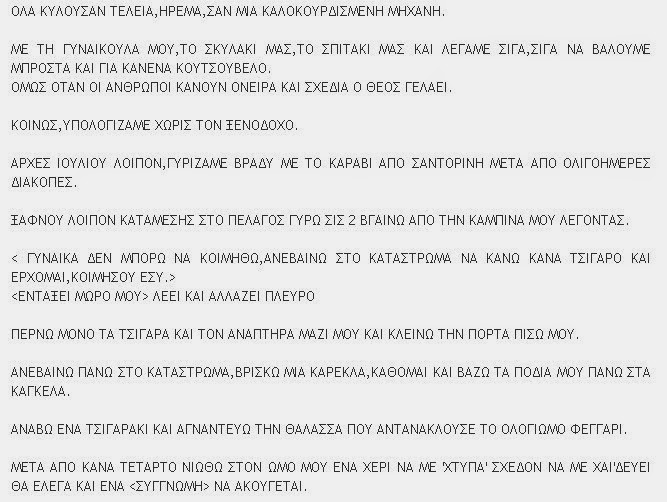 ΟΛΑ ΚΥΛΟΥΣΑΝ ΤΕΛΕΙΑ,ΗΡΕΜΑ,ΣΑΝ ΜΙΑ ΚΑΛΟΚΟΥΡΔΙΣΜΕΝΗ ΜΗΧΑΝΗ.

ΜΕ ΤΗ ΓΥΝΑΙΚΟΥΛΑ ΜΟΥ,ΤΟ ΣΚΥΛΑΚΙ ΜΑΣ,ΤΟ ΣΠΙΤΑΚΙ ΜΑΣ ΚΑΙ ΛΕΓΑΜΕ ΣΙΓΑ,ΣΙΓΑ ΝΑ ΒΑΛΟΥΜΕ ΜΠΡΟΣΤΑ ΚΑΙ ΓΙΑ ΚΑΝΕΝΑ ΚΟΥΤΣΟΥΒΕΛΟ.
ΟΜΩΣ ΟΤΑΝ ΟΙ ΑΝΘΡΩΠΟΙ ΚΑΝΟΥΝ ΟΝΕΙΡΑ ΚΑΙ ΣΧΕΔΙΑ Ο ΘΕΟΣ ΓΕΛΑΕΙ.

ΚΟΙΝΩΣ,ΥΠΟΛΟΓΙΖΑΜΕ ΧΩΡΙΣ ΤΟΝ ΞΕΝΟΔΟΧΟ.

ΑΡΧΕΣ ΙΟΥΛΙΟΥ ΛΟΙΠΟΝ,ΓΥΡΙΖΑΜΕ ΒΡΑΔΥ ΜΕ ΤΟ ΚΑΡΑΒΙ ΑΠΟ ΣΑΝΤΟΡΙΝΗ ΜΕΤΑ ΑΠΟ ΟΛΙΓΟΗΜΕΡΕΣ ΔΙΑΚΟΠΕΣ.

ΞΑΦΝΟΥ ΛΟΙΠΟΝ ΚΑΤΑΜΕΣΗΣ ΣΤΟ ΠΕΛΑΓΟΣ ΓΥΡΩ ΣΙΣ 2 ΒΓΑΙΝΩ ΑΠΟ ΤΗΝ ΚΑΜΠΙΝΑ ΜΟΥ ΛΕΓΟΝΤΑΣ.

< ΓΥΝΑΙΚΑ ΔΕΝ ΜΠΟΡΩ ΝΑ ΚΟΙΜΗΘΩ,ΑΝΕΒΑΙΝΩ ΣΤΟ ΚΑΤΑΣΤΡΩΜΑ ΝΑ ΚΑΝΩ ΚΑΝΑ ΤΣΙΓΑΡΟ ΚΑΙ ΕΡΧΟΜΑΙ,ΚΟΙΜΗΣΟΥ ΕΣΥ.>
<ΕΝΤΑΞΕΙ ΜΩΡΟ ΜΟΥ> ΛΕΕΙ ΚΑΙ ΑΛΛΑΖΕΙ ΠΛΕΥΡΟ

ΠΕΡΝΩ ΜΟΝΟ ΤΑ ΤΣΙΓΑΡΑ ΚΑΙ ΤΟΝ ΑΝΑΠΤΗΡΑ ΜΑΖΙ ΜΟΥ ΚΑΙ ΚΛΕΙΝΩ ΤΗΝ ΠΟΡΤΑ ΠΙΣΩ ΜΟΥ.

ΑΝΕΒΑΙΝΩ ΠΑΝΩ ΣΤΟ ΚΑΤΑΣΤΡΩΜΑ,ΒΡΙΣΚΩ ΜΙΑ ΚΑΡΕΚΛΑ,ΚΑΘΟΜΑΙ ΚΑΙ ΒΑΖΩ ΤΑ ΠΟΔΙΑ ΜΟΥ ΠΑΝΩ ΣΤΑ ΚΑΓΚΕΛΑ.

ΑΝΑΒΩ ΕΝΑ ΤΣΙΓΑΡΑΚΙ ΚΑΙ ΑΓΝΑΝΤΕΥΩ ΤΗΝ ΘΑΛΑΣΣΑ ΠΟΥ ΑΝΤΑΝΑΚΛΟΥΣΕ ΤΟ ΟΛΟΓΙΩΜΟ ΦΕΓΓΑΡΙ.

ΜΕΤΑ ΑΠΟ ΚΑΝΑ ΤΕΤΑΡΤΟ ΝΙΩΘΩ ΣΤΟΝ ΩΜΟ ΜΟΥ ΕΝΑ ΧΕΡΙ ΝΑ ΜΕ 'ΧΤΥΠΑ' ΣΧΕΔΟΝ ΝΑ ΜΕ ΧΑΙ'ΔΕΥΕΙ ΘΑ ΕΛΕΓΑ ΚΑΙ ΕΝΑ <ΣΥΓΓΝΩΜΗ> ΝΑ ΑΚΟΥΓΕΤΑΙ.